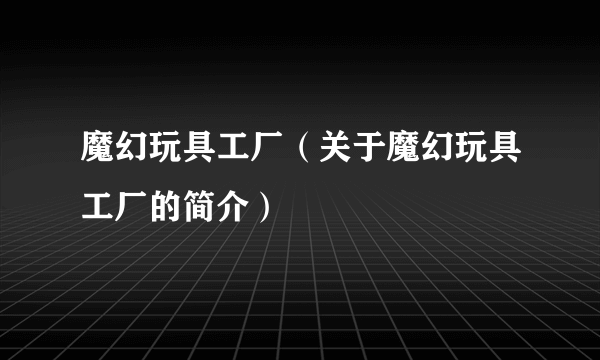 魔幻玩具工厂（关于魔幻玩具工厂的简介）